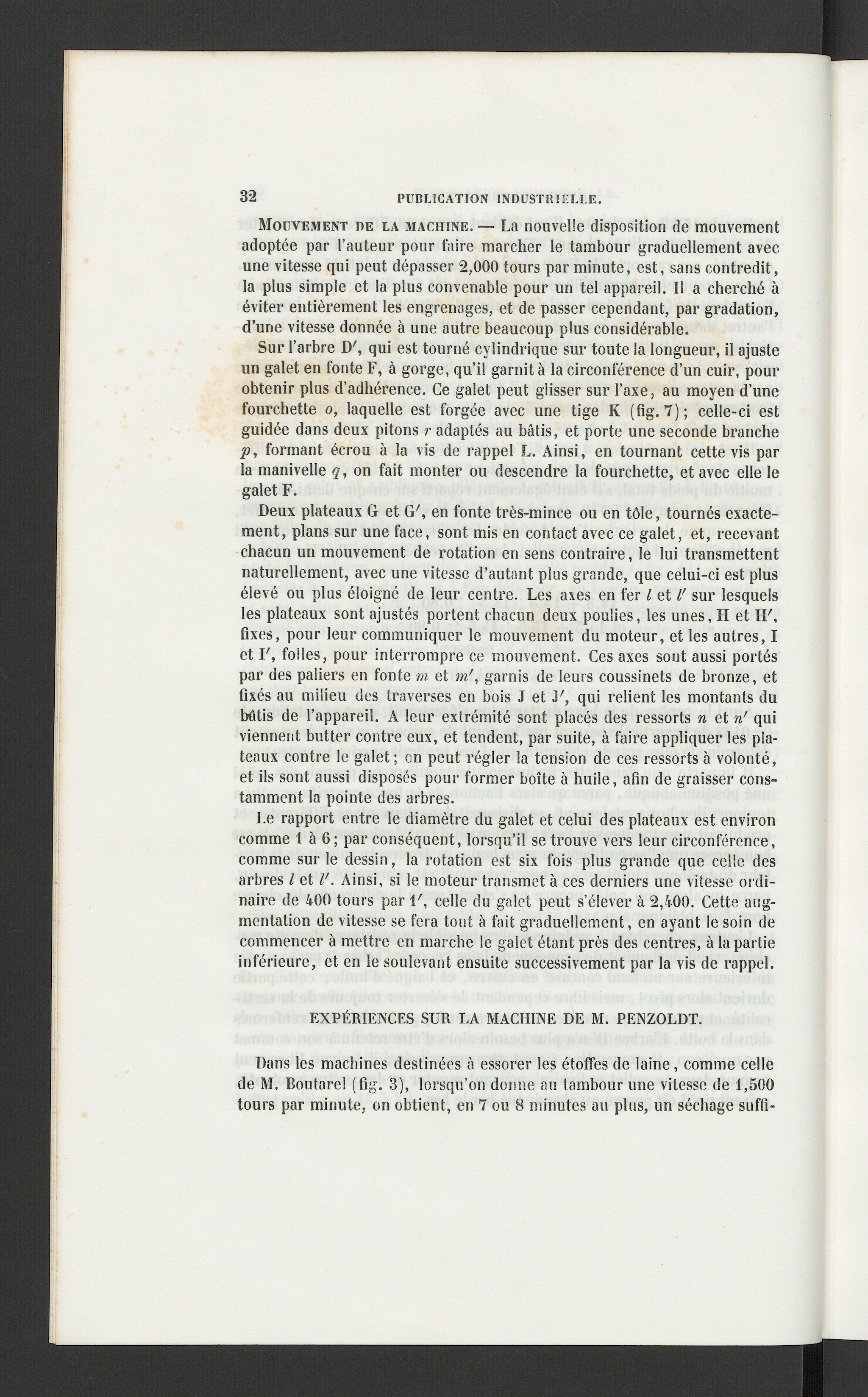 32 PUBLICATION INDUSTRIELLE.

Mouvement de la machine. — La nouvelle disposition de mouvement adoptée par l'auteur pour faire marcher le tambour graduellement avec une vitesse qui peut dépasser 2,000 tours par minute, est, sans contredit, la plus simple et la plus convenable pour un tel appareil. Il a cherché à éviter entièrement les engrenages, et de passer cependant, par gradation, d'une vitesse donnée à une autre beaucoup plus considérable.

Sur l'arbre D', qui est tourné cylindrique sur toute la longueur, il ajuste un galet en fonte F, à gorge, qu'il garnit à la circonférence d'un cuir, pour obtenir plus d'adhérence. Ce galet peut glisser sur l'axe, au moyen d'une fourchette o, laquelle est forgée avec une tige K (fig. 7); celle-ci est guidée dans deux pitons r adaptés au bâtis, et porte une seconde branche p, formant écrou à la vis de rappel L. Ainsi, en tournant cette vis par la manivelle q, on fait monter ou descendre la fourchette, et avec elle le galet F.

Deux plateaux G et G', en fonte très-mince ou en tôle, tournés exactement, plans sur une face, sont mis en contact avec ce galet, et, recevant chacun un mouvement de rotation en sens contraire, le lui transmettent naturellement, avec une vitesse d'autant plus grande, que celui-ci est plus élevé ou plus éloigné de leur centre. Les axes en fer l et l' sur lesquels les plateaux sont ajustés portent chacun deux poulies, les unes, H et H', fixes, pour leur communiquer le mouvement du moteur, et les autres, I et I', folles, pour interrompre ce mouvement. Ces axes sont aussi portés par des paliers en fonte m et m', garnis de leurs coussinets de bronze, et fixés au milieu des traverses en bois J et J', qui relient les montants du bâtis de l'appareil. A leur extrémité sont placés des ressorts n et n' qui viennent butter contre eux, et tendent, par suite, à faire appliquer les plateaux contre le galet; on peut régler la tension de ces ressorts à volonté, et ils sont aussi disposés pour former boîte à huile, afin de graisser constamment la pointe des arbres.

Le rapport entre le diamètre du galet et celui des plateaux est environ comme 1 à 6; par conséquent, lorsqu'il se trouve vers leur circonférence, comme sur le dessin, la rotation est six fois plus grande que celle des arbres l et l'. Ainsi, si le moteur transmet à ces derniers une vitesse ordinaire de 400 tours par 1', celle du galet peut s'élever à 2,400. Cette augmentation de vitesse se fera tout à fait graduellement, en ayant le soin de commencer à mettre en marche le galet étant près des centres, à la partie inférieure, et en le soulevant ensuite successivement par la vis de rappel.

EXPÉRIENCES SUR LA MACHINE DE M. PENZOLDT.

Dans les machines destinées à essorer les étoffes de laine, comme celle de M. Boutarel (fig. 3), lorsqu'on donne au tambour une vitesse de 1,500 tours par minute, on obtient, en 7 ou 8 minutes au plus, un séchage suffi-